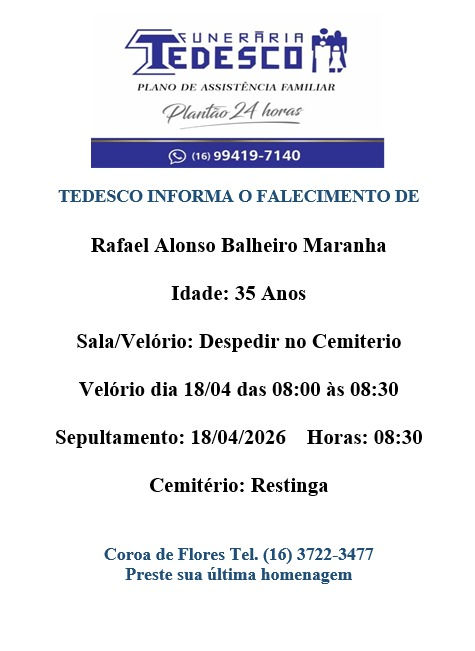 FUNERÁRIA
TEDESCO

PLANO DE ASSISTÊNCIA FAMILIAR

Plantão 24 horas

(16) 99419-7140

TEDESCO INFORMA O FALECIMENTO DE

Rafael Alonso Balheiro Maranha

Idade: 35 Anos

Sala/Velório: Despedir no Cemiterio

Velório dia 18/04 das 08:00 às 08:30

Sepultamento: 18/04/2026 Horas: 08:30

Cemitério: Restinga

Coroa de Flores Tel. (16) 3722-3477
Preste sua última homenagem